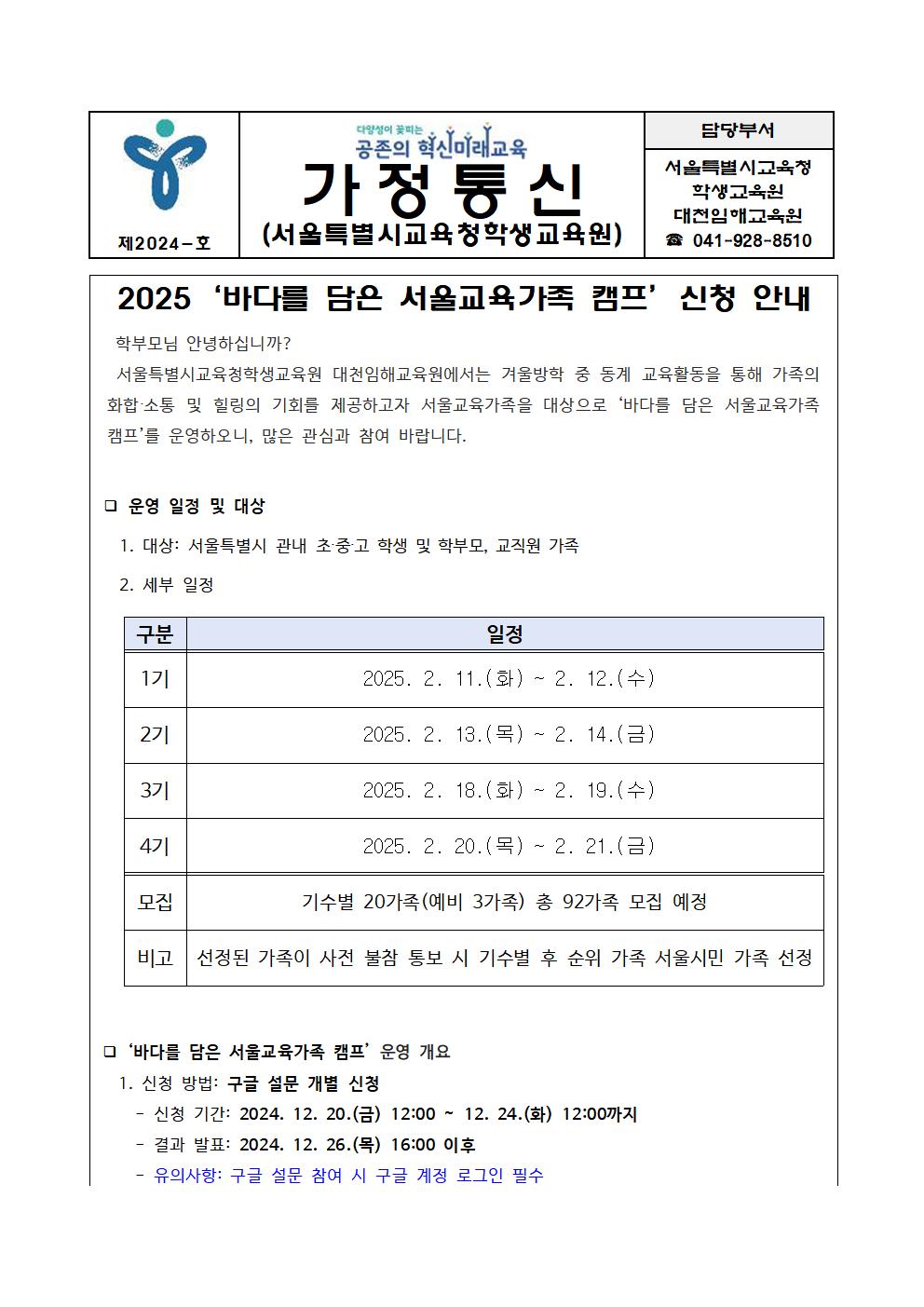 제2024-호

다양성이 꽃피는
공존의 혁신미래교육

가 정 통 신
(서울특별시교육청학생교육원)

담당부서
서울특별시교육청
학생교육원
대천임해교육원
☎ 041-928-8510

2025 ‘바다를 담은 서울교육가족 캠프’ 신청 안내

학부모님 안녕하십니까?

서울특별시교육청학생교육원 대천임해교육원에서는 겨울방학 중 동계 교육활동을 통해 가족의 화합·소통 및 힐링의 기회를 제공하고자 서울교육가족을 대상으로 ‘바다를 담은 서울교육가족 캠프’를 운영하오니, 많은 관심과 참여 바랍니다.

❑ 운영 일정 및 대상

1. 대상: 서울특별시 관내 초·중·고 학생 및 학부모, 교직원 가족

2. 세부 일정

| 구분 | 일정 |
|---|---|
| 1기 | 2025. 2. 11.(화) ~ 2. 12.(수) |
| 2기 | 2025. 2. 13.(목) ~ 2. 14.(금) |
| 3기 | 2025. 2. 18.(화) ~ 2. 19.(수) |
| 4기 | 2025. 2. 20.(목) ~ 2. 21.(금) |
| 모집 | 기수별 20가족(예비 3가족) 총 92가족 모집 예정 |
| 비고 | 선정된 가족이 사전 불참 통보 시 기수별 후 순위 가족 서울시민 가족 선정 |

❑ ‘바다를 담은 서울교육가족 캠프’ 운영 개요

1. 신청 방법: 구글 설문 개별 신청
- 신청 기간: 2024. 12. 20.(금) 12:00 ~ 12. 24.(화) 12:00까지
- 결과 발표: 2024. 12. 26.(목) 16:00 이후
- 유의사항: 구글 설문 참여 시 구글 계정 로그인 필수